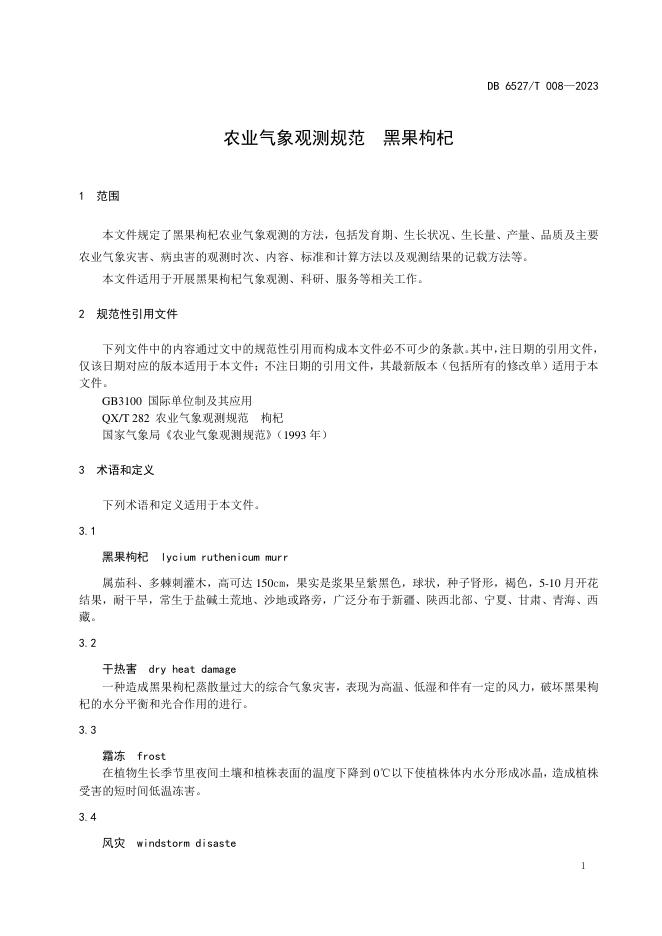 DB 6527/T 008—2023

农业气象观测规范　黑果枸杞

1　范围

本文件规定了黑果枸杞农业气象观测的方法，包括发育期、生长状况、生长量、产量、品质及主要农业气象灾害、病虫害的观测时次、内容、标准和计算方法以及观测结果的记载方法等。

本文件适用于开展黑果枸杞气象观测、科研、服务等相关工作。

2　规范性引用文件

下列文件中的内容通过文中的规范性引用而构成本文件必不可少的条款。其中，注日期的引用文件，仅该日期对应的版本适用于本文件；不注日期的引用文件，其最新版本（包括所有的修改单）适用于本文件。

GB3100 国际单位制及其应用

QX/T 282 农业气象观测规范　枸杞

国家气象局《农业气象观测规范》（1993 年）

3　术语和定义

下列术语和定义适用于本文件。

3.1

黑果枸杞　lycium ruthenicum murr

属茄科、多棘刺灌木，高可达 150cm，果实是浆果呈紫黑色，球状，种子肾形，褐色，5-10 月开花结果，耐干旱，常生于盐碱土荒地、沙地或路旁，广泛分布于新疆、陕西北部、宁夏、甘肃、青海、西藏。

3.2

干热害　dry heat damage

一种造成黑果枸杞蒸散量过大的综合气象灾害，表现为高温、低湿和伴有一定的风力，破坏黑果枸杞的水分平衡和光合作用的进行。

3.3

霜冻　frost

在植物生长季节里夜间土壤和植株表面的温度下降到 0℃以下使植株体内水分形成冰晶，造成植株受害的短时间低温冻害。

3.4

风灾　windstorm disaste

1